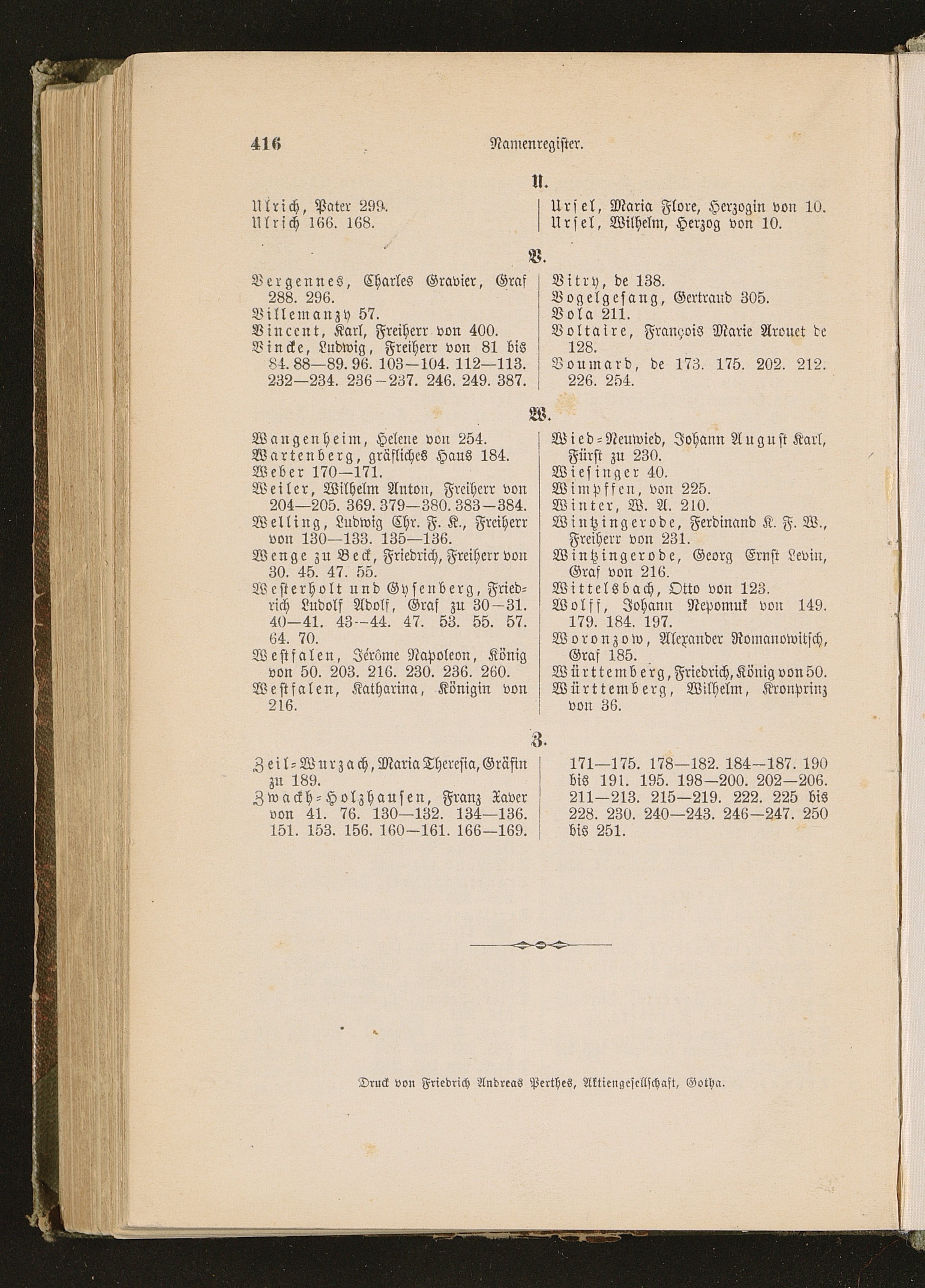 416 Namenregister.

U.

Ulrich, Pater 299.
Ulrich 166. 168.

Ursel, Maria Flore, Herzogin von 10.
Ursel, Wilhelm, Herzog von 10.

V.

Vergennes, Charles Gravier, Graf 288. 296.
Villemanzy 57.
Vincent, Karl, Freiherr von 400.
Vincke, Ludwig, Freiherr von 81 bis 84. 88—89. 96. 103—104. 112—113. 232—234. 236—237. 246. 249. 387.

Vitry, de 138.
Vogelgesang, Gertraud 305.
Vola 211.
Voltaire, François Marie Arouet de 128.
Voumard, de 173. 175. 202. 212. 226. 254.

W.

Wangenheim, Helene von 254.
Wartenberg, gräfliches Haus 184.
Weber 170—171.
Weiler, Wilhelm Anton, Freiherr von 204—205. 369. 379—380. 383—384.
Welling, Ludwig Chr. F. K., Freiherr von 130—133. 135—136.
Wenge zu Beck, Friedrich, Freiherr von 30. 45. 47. 55.
Westerholt und Gysenberg, Friedrich Ludolf Adolf, Graf zu 30—31. 40—41. 43—44. 47. 53. 55. 57. 64. 70.
Westfalen, Jérôme Napoleon, König von 50. 203. 216. 230. 236. 260.
Westfalen, Katharina, Königin von 216.

Wied-Neuwied, Johann August Karl, Fürst zu 230.
Wiesinger 40.
Wimpffen, von 225.
Winter, W. A. 210.
Wintzingerode, Ferdinand K. F. W., Freiherr von 231.
Wintzingerode, Georg Ernst Levin, Graf von 216.
Wittelsbach, Otto von 123.
Wolff, Johann Nepomuk von 149. 179. 184. 197.
Woronzow, Alexander Romanowitsch, Graf 185.
Württemberg, Friedrich, König von 50.
Württemberg, Wilhelm, Kronprinz von 36.

Z.

Zeil-Wurzach, Maria Theresia, Gräfin zu 189.
Zwackh-Holzhausen, Franz Xaver von 41. 76. 130—132. 134—136. 151. 153. 156. 160—161. 166—169.

171—175. 178—182. 184—187. 190 bis 191. 195. 198—200. 202—206. 211—213. 215—219. 222. 225 bis 228. 230. 240—243. 246—247. 250 bis 251.

Druck von Friedrich Andreas Perthes, Aktiengesellschaft, Gotha.